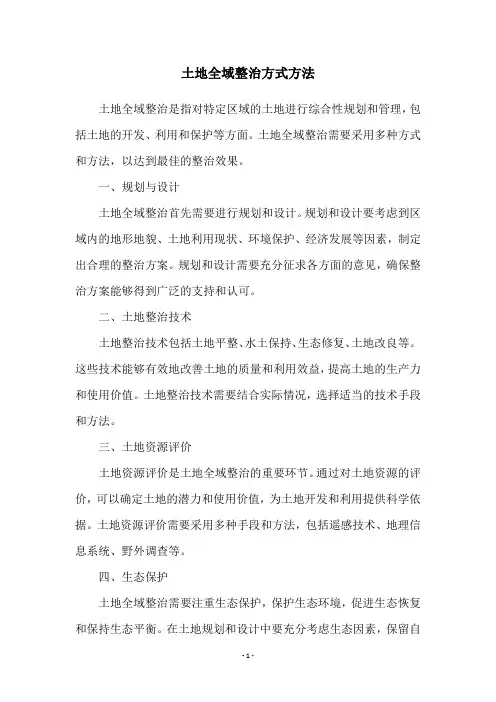 土地全域整治方式方法

土地全域整治是指对特定区域的土地进行综合性规划和管理，包括土地的开发、利用和保护等方面。土地全域整治需要采用多种方式和方法，以达到最佳的整治效果。

一、规划与设计

土地全域整治首先需要进行规划和设计。规划和设计要考虑到区域内的地形地貌、土地利用现状、环境保护、经济发展等因素，制定出合理的整治方案。规划和设计需要充分征求各方面的意见，确保整治方案能够得到广泛的支持和认可。

二、土地整治技术

土地整治技术包括土地平整、水土保持、生态修复、土地改良等。这些技术能够有效地改善土地的质量和利用效益，提高土地的生产力和使用价值。土地整治技术需要结合实际情况，选择适当的技术手段和方法。

三、土地资源评价

土地资源评价是土地全域整治的重要环节。通过对土地资源的评价，可以确定土地的潜力和使用价值，为土地开发和利用提供科学依据。土地资源评价需要采用多种手段和方法，包括遥感技术、地理信息系统、野外调查等。

四、生态保护

土地全域整治需要注重生态保护，保护生态环境，促进生态恢复和保持生态平衡。在土地规划和设计中要充分考虑生态因素，保留自

- 1 -